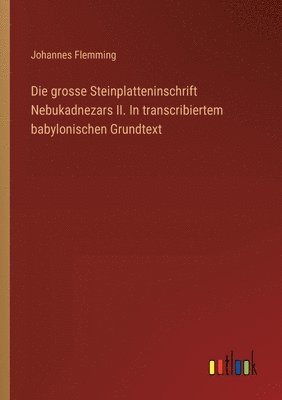 Johannes Flemming

Die grosse Steinplatteninschrift Nebukadnezars II. In transcribiertem babylonischen Grundtext

outlook